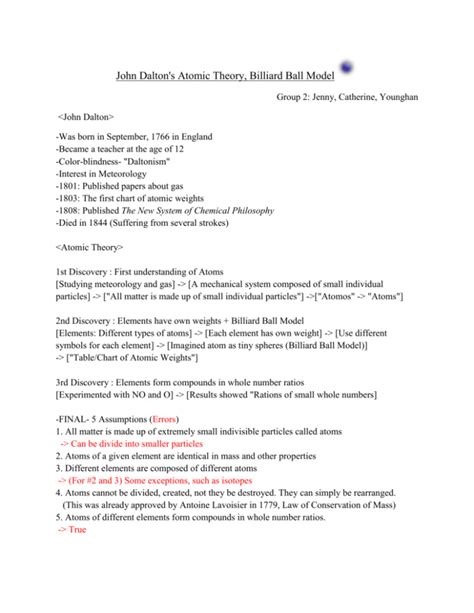 John Dalton's Atomic Theory, Billiard Ball Model

Group 2: Jenny, Catherine, Younghan

<John Dalton>

-Was born in September, 1766 in England
-Became a teacher at the age of 12
-Color-blindness- "Daltonism"
-Interest in Meteorology
-1801: Published papers about gas
-1803: The first chart of atomic weights
-1808: Published The New System of Chemical Philosophy
-Died in 1844 (Suffering from several strokes)

<Atomic Theory>

1st Discovery : First understanding of Atoms
[Studying meteorology and gas] -> [A mechanical system composed of small individual particles] -> ["All matter is made up of small individual particles"] ->["Atomos" -> "Atoms"]

2nd Discovery : Elements have own weights + Billiard Ball Model
[Elements: Different types of atoms] -> [Each element has own weight] -> [Use different symbols for each element] -> [Imagined atom as tiny spheres (Billiard Ball Model)] -> ["Table/Chart of Atomic Weights"]

3rd Discovery : Elements form compounds in whole number ratios
[Experimented with NO and O] -> [Results showed "Rations of small whole numbers]

-FINAL- 5 Assumptions (Errors)
1. All matter is made up of extremely small indivisible particles called atoms
-> Can be divide into smaller particles
2. Atoms of a given element are identical in mass and other properties
3. Different elements are composed of different atoms
-> (For #2 and 3) Some exceptions, such as isotopes
4. Atoms cannot be divided, created, not they be destroyed. They can simply be rearranged.
(This was already approved by Antoine Lavoisier in 1779, Law of Conservation of Mass)
5. Atoms of different elements form compounds in whole number ratios.
-> True